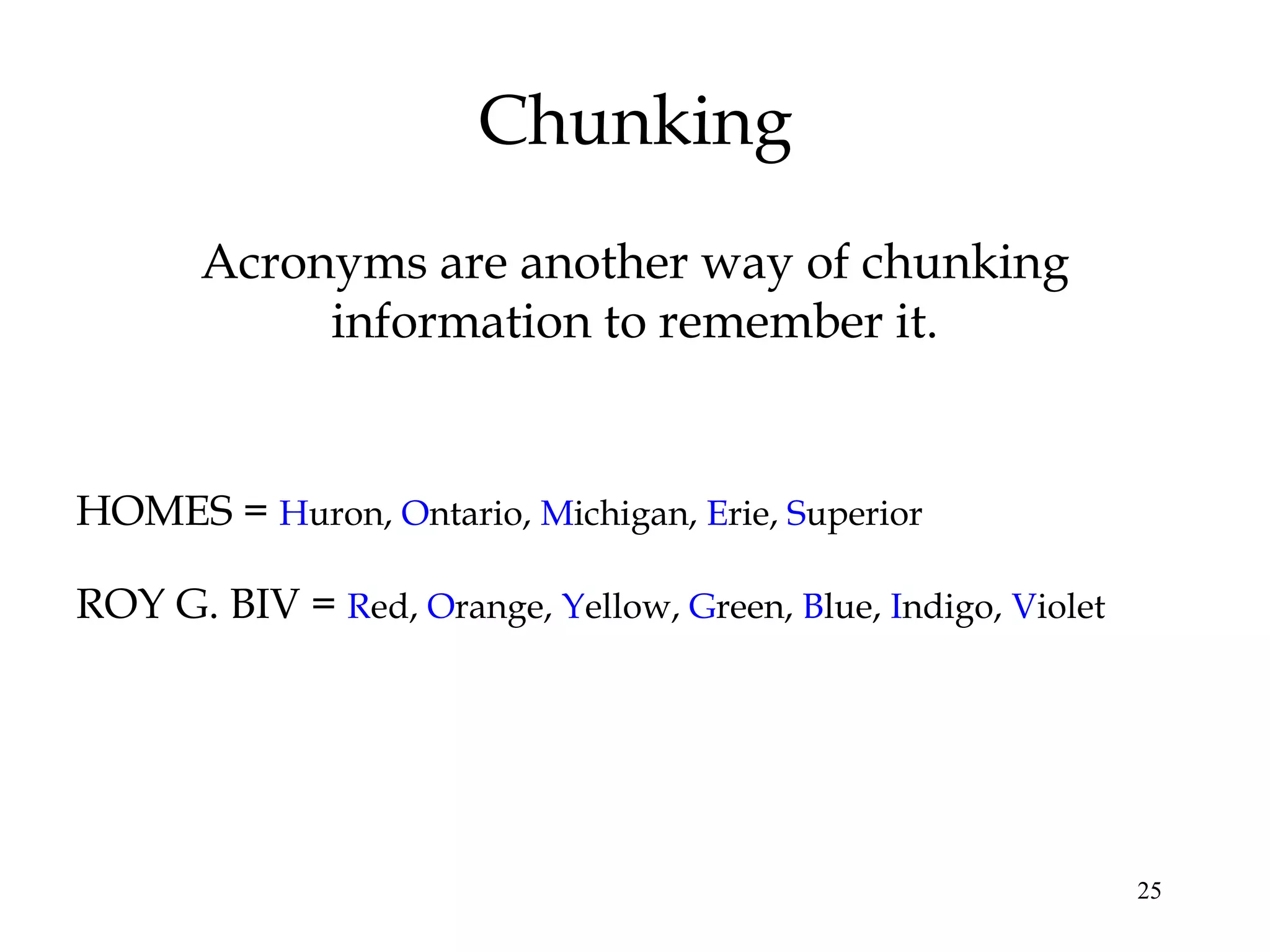 Chunking

Acronyms are another way of chunking information to remember it.

HOMES = Huron, Ontario, Michigan, Erie, Superior

ROY G. BIV = Red, Orange, Yellow, Green, Blue, Indigo, Violet

25